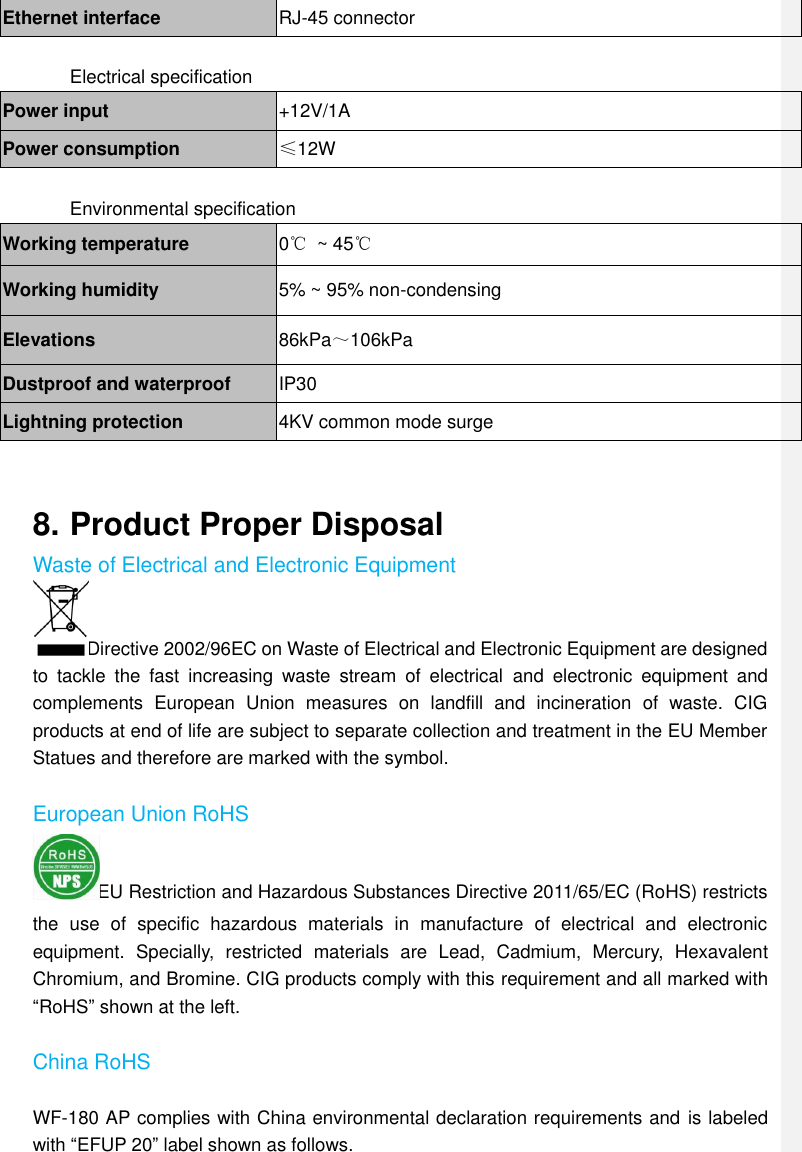 | Ethernet interface | RJ-45 connector |
|---|---|

Electrical specification

| Power input | +12V/1A |
|---|---|
| Power consumption | ≤12W |

Environmental specification

| Working temperature | 0℃ ~ 45℃ |
|---|---|
| Working humidity | 5% ~ 95% non-condensing |
| Elevations | 86kPa～106kPa |
| Dustproof and waterproof | IP30 |
| Lightning protection | 4KV common mode surge |

8. Product Proper Disposal

Waste of Electrical and Electronic Equipment

Directive 2002/96EC on Waste of Electrical and Electronic Equipment are designed to tackle the fast increasing waste stream of electrical and electronic equipment and complements European Union measures on landfill and incineration of waste. CIG products at end of life are subject to separate collection and treatment in the EU Member Statues and therefore are marked with the symbol.

European Union RoHS

RoHS
NPS

EU Restriction and Hazardous Substances Directive 2011/65/EC (RoHS) restricts the use of specific hazardous materials in manufacture of electrical and electronic equipment. Specially, restricted materials are Lead, Cadmium, Mercury, Hexavalent Chromium, and Bromine. CIG products comply with this requirement and all marked with “RoHS” shown at the left.

China RoHS

WF-180 AP complies with China environmental declaration requirements and is labeled with “EFUP 20” label shown as follows.